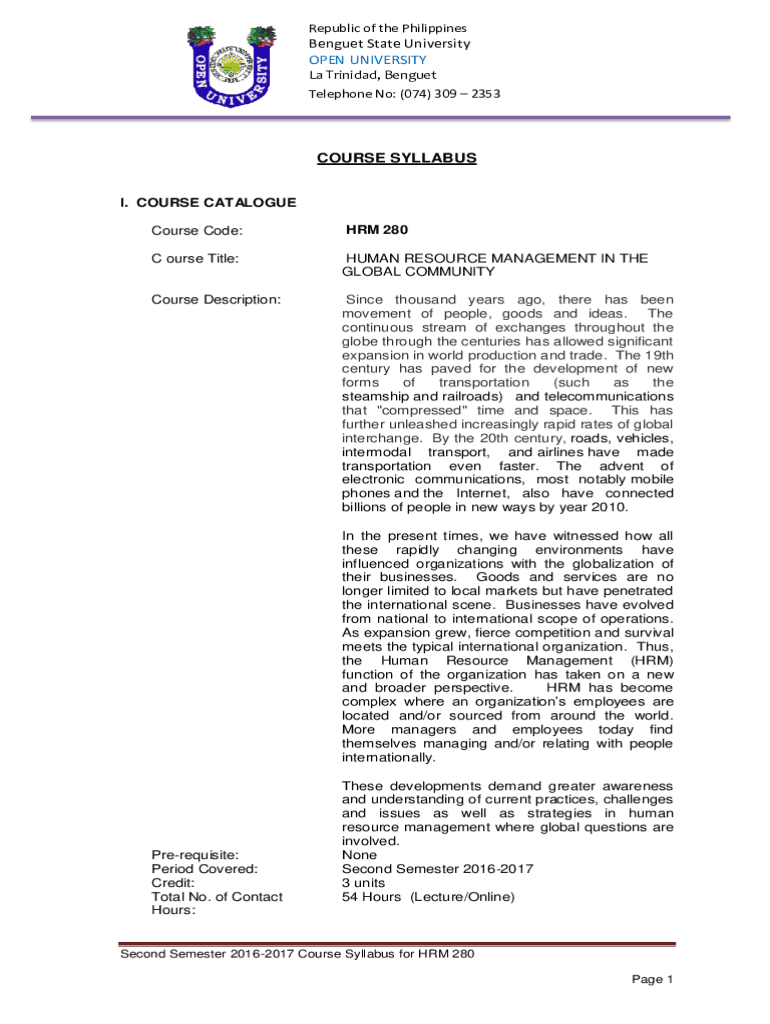 OPEN UNIVERSITY

Republic of the Philippines
Benguet State University
OPEN UNIVERSITY
La Trinidad, Benguet
Telephone No: (074) 309 – 2353

COURSE SYLLABUS

I. COURSE CATALOGUE

Course Code: HRM 280

C ourse Title: HUMAN RESOURCE MANAGEMENT IN THE GLOBAL COMMUNITY

Course Description: Since thousand years ago, there has been movement of people, goods and ideas. The continuous stream of exchanges throughout the globe through the centuries has allowed significant expansion in world production and trade. The 19th century has paved for the development of new forms of transportation (such as the steamship and railroads) and telecommunications that "compressed" time and space. This has further unleashed increasingly rapid rates of global interchange. By the 20th century, roads, vehicles, intermodal transport, and airlines have made transportation even faster. The advent of electronic communications, most notably mobile phones and the Internet, also have connected billions of people in new ways by year 2010.

In the present times, we have witnessed how all these rapidly changing environments have influenced organizations with the globalization of their businesses. Goods and services are no longer limited to local markets but have penetrated the international scene. Businesses have evolved from national to international scope of operations. As expansion grew, fierce competition and survival meets the typical international organization. Thus, the Human Resource Management (HRM) function of the organization has taken on a new and broader perspective. HRM has become complex where an organization's employees are located and/or sourced from around the world. More managers and employees today find themselves managing and/or relating with people internationally.

These developments demand greater awareness and understanding of current practices, challenges and issues as well as strategies in human resource management where global questions are involved.

Pre-requisite: None
Period Covered: Second Semester 2016-2017
Credit: 3 units
Total No. of Contact Hours: 54 Hours (Lecture/Online)

Second Semester 2016-2017 Course Syllabus for HRM 280

Page 1